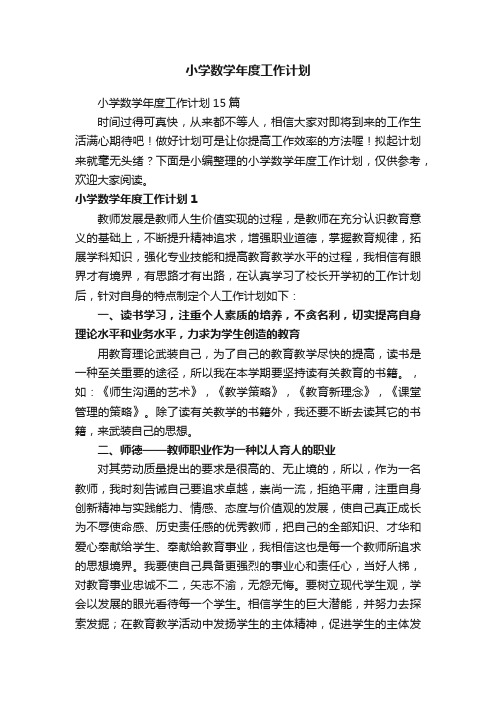 小学数学年度工作计划

小学数学年度工作计划15篇

时间过得可真快，从来都不等人，相信大家对即将到来的工作生活满心期待吧！做好计划可是让你提高工作效率的方法喔！拟起计划来就毫无头绪？下面是小编整理的小学数学年度工作计划，仅供参考，欢迎大家阅读。

小学数学年度工作计划1

教师发展是教师人生价值实现的过程，是教师在充分认识教育意义的基础上，不断提升精神追求，增强职业道德，掌握教育规律，拓展学科知识，强化专业技能和提高教育教学水平的过程，我相信有眼界才有境界，有思路才有出路，在认真学习了校长开学初的工作计划后，针对自身的特点制定个人工作计划如下：

一、读书学习，注重个人素质的培养，不贪名利，切实提高自身理论水平和业务水平，力求为学生创造的教育

用教育理论武装自己，为了自己的教育教学尽快的提高，读书是一种至关重要的途径，所以我在本学期要坚持读有关教育的书籍。，如：《师生沟通的艺术》，《教学策略》，《教育新理念》，《课堂管理的策略》。除了读有关教学的书籍外，我还要不断去读其它的书籍，来武装自己的思想。

二、师德——教师职业作为一种以人育人的职业

对其劳动质量提出的要求是很高的、无止境的，所以，作为一名教师，我时刻告诫自己要追求卓越，崇尚一流，拒绝平庸，注重自身创新精神与实践能力、情感、态度与价值观的发展，使自己真正成长为不辱使命感、历史责任感的优秀教师，把自己的全部知识、才华和爱心奉献给学生、奉献给教育事业，我相信这也是每一个教师所追求的思想境界。我要使自己具备更强烈的事业心和责任心，当好人梯，对教育事业忠诚不二，矢志不渝，无怨无悔。要树立现代学生观，学会以发展的眼光看待每一个学生。相信学生的巨大潜能，并努力去探索发掘；在教育教学活动中发扬学生的主体精神，促进学生的主体发